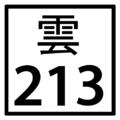 雲
213